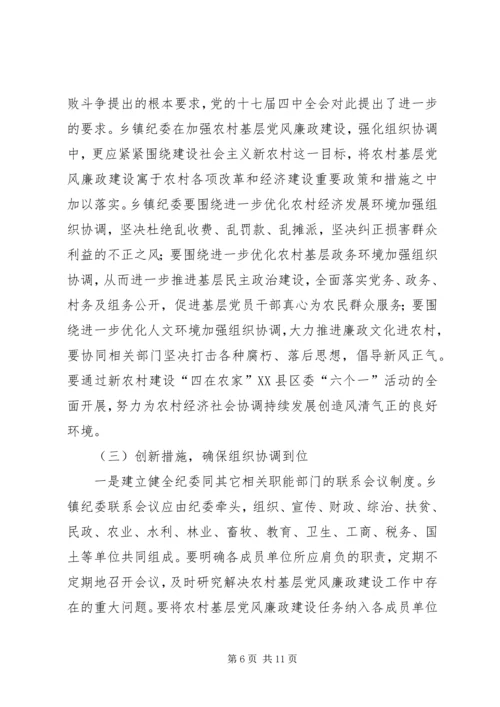 败斗争提出的根本要求，党的十七届四中全会对此提出了进一步的要求。乡镇纪委在加强农村基层党风廉政建设，强化组织协调中，更应紧紧围绕建设社会主义新农村这一目标，将农村基层党风廉政建设寓于农村各项改革和经济建设重要政策和措施之中加以落实。乡镇纪委要围绕进一步优化农村经济发展环境加强组织协调，坚决杜绝乱收费、乱罚款、乱摊派，坚决纠正损害群众利益的不正之风；要围绕进一步优化农村基层政务环境加强组织协调，从而进一步推进基层民主政治建设，全面落实党务、政务、村务及组务公开，促进基层党员干部真心为农民群众服务；要围绕进一步优化人文环境加强组织协调，大力推进廉政文化进农村，要协同相关部门坚决打击各种腐朽、落后思想，倡导新风正气。要通过新农村建设“四在农家”XX县区委“六个一”活动的全面开展，努力为农村经济社会协调持续发展创造风清气正的良好环境。

（三）创新措施，确保组织协调到位

一是建立健全纪委同其它相关职能部门的联系会议制度。乡镇纪委联系会议应由纪委牵头，组织、宣传、财政、综治、扶贫、民政、农业、水利、林业、畜牧、教育、卫生、工商、税务、国土等单位共同组成。要明确各成员单位所应肩负的职责，定期不定期地召开会议，及时研究解决农村基层党风廉政建设工作中存在的重大问题。要将农村基层党风廉政建设任务纳入各成员单位

第 6 页 共 11 页